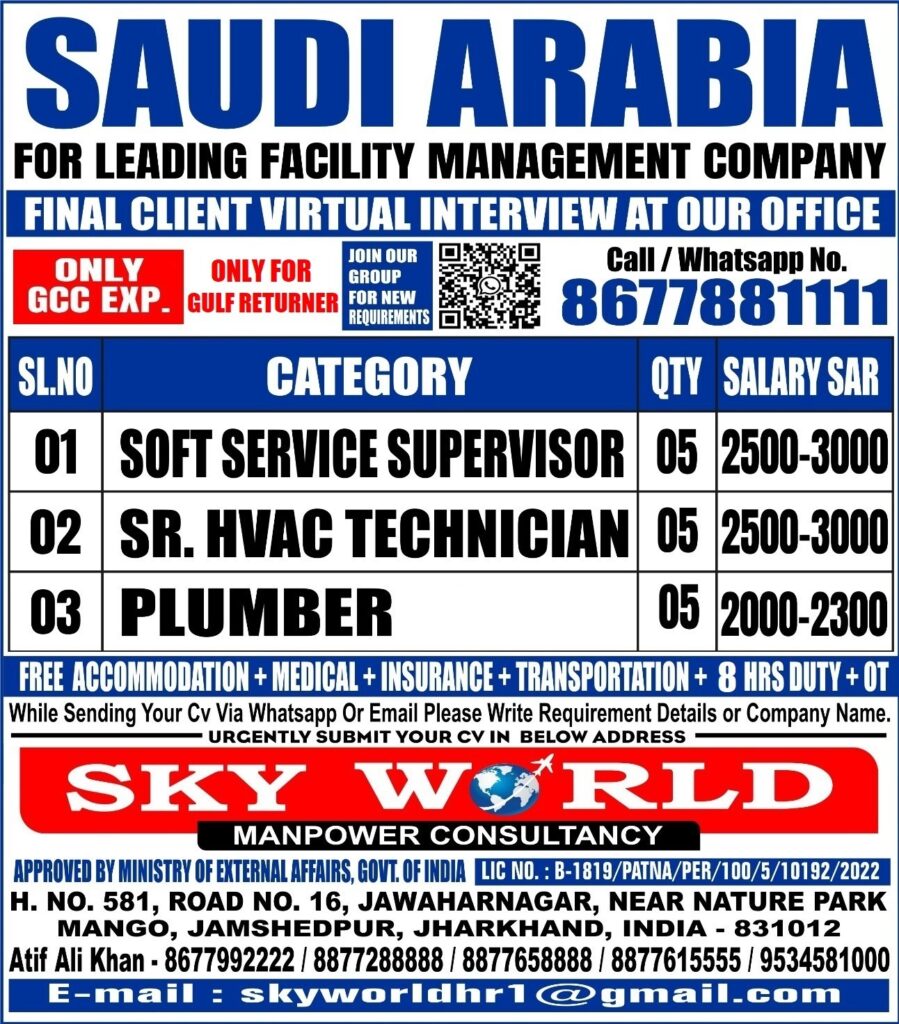 SAUDI ARABIA

FOR LEADING FACILITY MANAGEMENT COMPANY

FINAL CLIENT VIRTUAL INTERVIEW AT OUR OFFICE

ONLY GCC EXP.

ONLY FOR GULF RETURNER

JOIN OUR GROUP FOR NEW REQUIREMENTS

Call / Whatsapp No.
8677881111

| SL.NO | CATEGORY | QTY | SALARY SAR |
|---|---|---|---|
| 01 | SOFT SERVICE SUPERVISOR | 05 | 2500-3000 |
| 02 | SR. HVAC TECHNICIAN | 05 | 2500-3000 |
| 03 | PLUMBER | 05 | 2000-2300 |

FREE ACCOMMODATION + MEDICAL + INSURANCE + TRANSPORTATION + 8 HRS DUTY + OT

While Sending Your Cv Via Whatsapp Or Email Please Write Requirement Details or Company Name.

URGENTLY SUBMIT YOUR CV IN BELOW ADDRESS

SKY WORLD

MANPOWER CONSULTANCY

APPROVED BY MINISTRY OF EXTERNAL AFFAIRS, GOVT. OF INDIA LIC NO. : B-1819/PATNA/PER/100/5/10192/2022

H. NO. 581, ROAD NO. 16, JAWAHARNAGAR, NEAR NATURE PARK
MANGO, JAMSHEDPUR, JHARKHAND, INDIA - 831012

Atif Ali Khan - 8677992222 / 8877288888 / 8877658888 / 8877615555 / 9534581000

E-mail : skyworldhr1@gmail.com